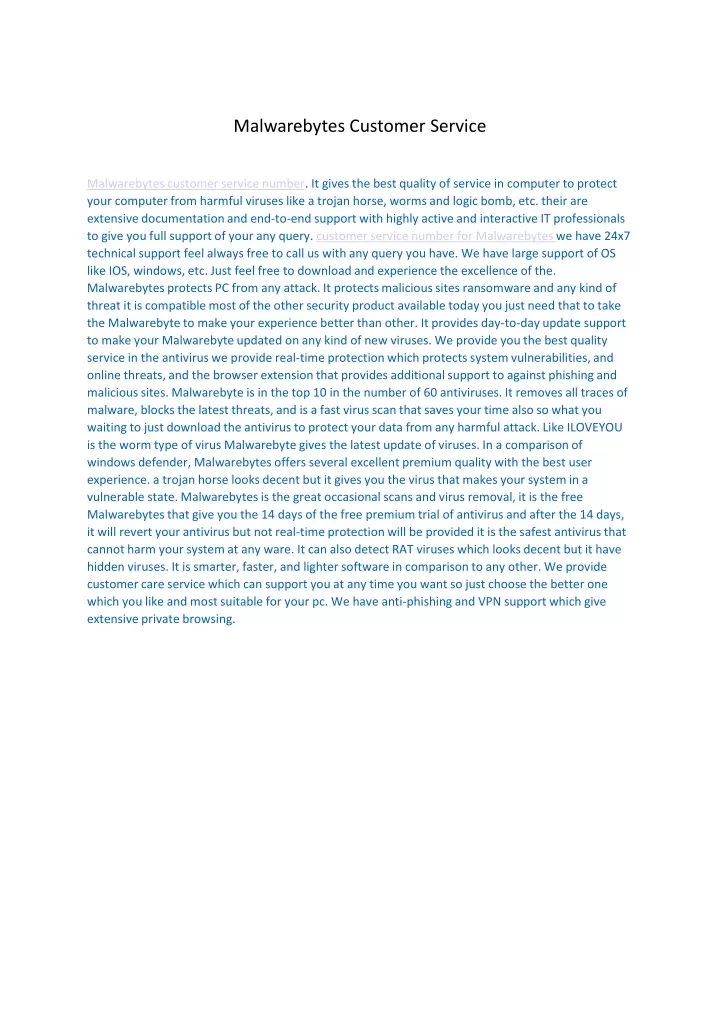 Malwarebytes Customer Service

Malwarebytes customer service number. It gives the best quality of service in computer to protect your computer from harmful viruses like a trojan horse, worms and logic bomb, etc. their are extensive documentation and end-to-end support with highly active and interactive IT professionals to give you full support of your any query. customer service number for Malwarebytes we have 24x7 technical support feel always free to call us with any query you have. We have large support of OS like IOS, windows, etc. Just feel free to download and experience the excellence of the. Malwarebytes protects PC from any attack. It protects malicious sites ransomware and any kind of threat it is compatible most of the other security product available today you just need that to take the Malwarebyte to make your experience better than other. It provides day-to-day update support to make your Malwarebyte updated on any kind of new viruses. We provide you the best quality service in the antivirus we provide real-time protection which protects system vulnerabilities, and online threats, and the browser extension that provides additional support to against phishing and malicious sites. Malwarebyte is in the top 10 in the number of 60 antiviruses. It removes all traces of malware, blocks the latest threats, and is a fast virus scan that saves your time also so what you waiting to just download the antivirus to protect your data from any harmful attack. Like ILOVEYOU is the worm type of virus Malwarebyte gives the latest update of viruses. In a comparison of windows defender, Malwarebytes offers several excellent premium quality with the best user experience. a trojan horse looks decent but it gives you the virus that makes your system in a vulnerable state. Malwarebytes is the great occasional scans and virus removal, it is the free Malwarebytes that give you the 14 days of the free premium trial of antivirus and after the 14 days, it will revert your antivirus but not real-time protection will be provided it is the safest antivirus that cannot harm your system at any ware. It can also detect RAT viruses which looks decent but it have hidden viruses. It is smarter, faster, and lighter software in comparison to any other. We provide customer care service which can support you at any time you want so just choose the better one which you like and most suitable for your pc. We have anti-phishing and VPN support which give extensive private browsing.